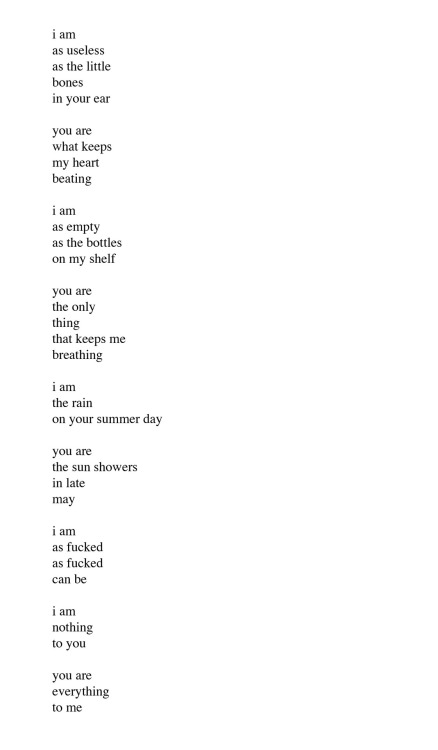 i am
as useless
as the little
bones
in your ear

you are
what keeps
my heart
beating

i am
as empty
as the bottles
on my shelf

you are
the only
thing
that keeps me
breathing

i am
the rain
on your summer day

you are
the sun showers
in late
may

i am
as fucked
as fucked
can be

i am
nothing
to you

you are
everything
to me